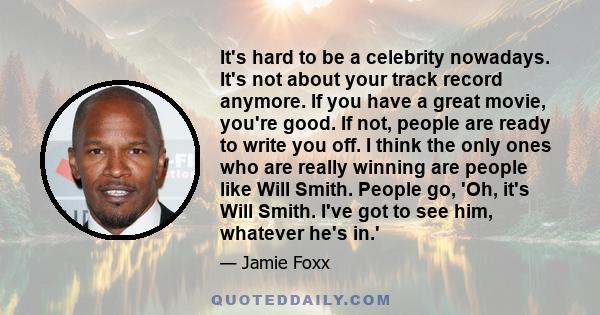 It's hard to be a celebrity nowadays. It's not about your track record anymore. If you have a great movie, you're good. If not, people are ready to write you off. I think the only ones who are really winning are people like Will Smith. People go, 'Oh, it's Will Smith. I've got to see him, whatever he's in.'

— Jamie Foxx

QUOTEDDAILY.COM